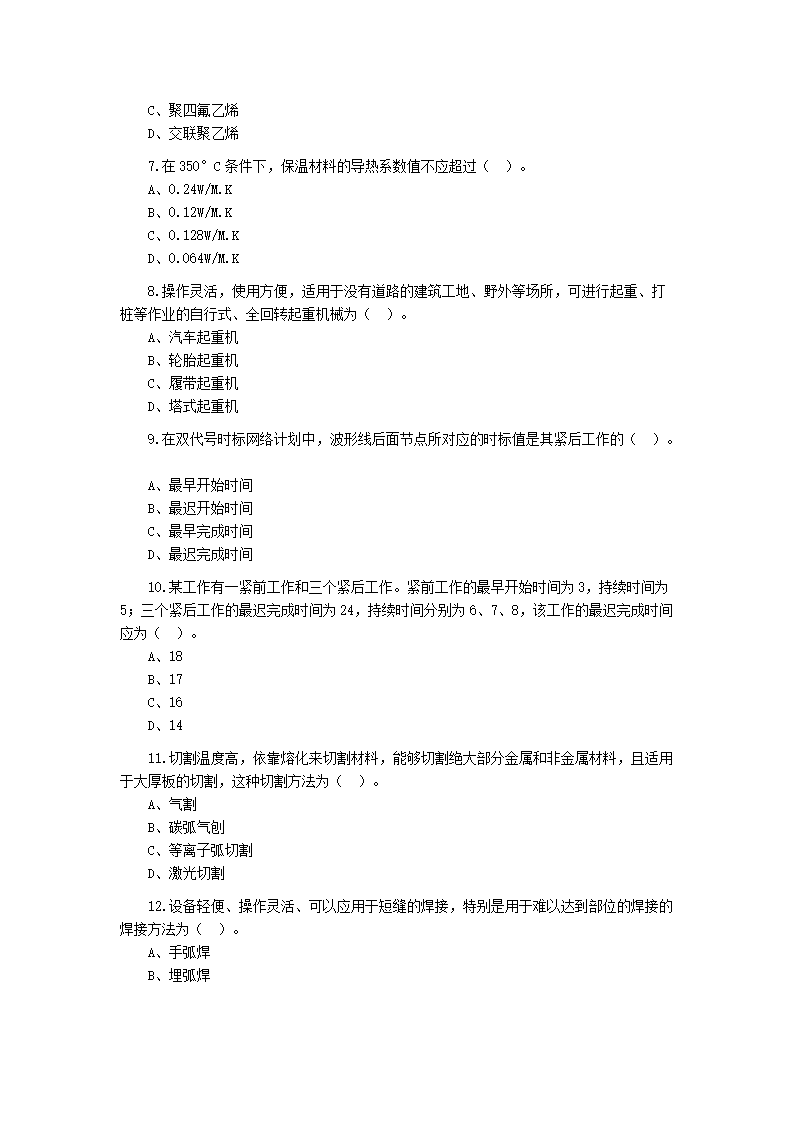 C、聚四氟乙烯
D、交联聚乙烯

7.在 350°C 条件下，保温材料的导热系数值不应超过（　）。
A、0.24W/M.K
B、0.12W/M.K
C、0.128W/M.K
D、0.064W/M.K

8.操作灵活，使用方便，适用于没有道路的建筑工地、野外等场所，可进行起重、打桩等作业的自行式、全回转起重机械为（　）。
A、汽车起重机
B、轮胎起重机
C、履带起重机
D、塔式起重机

9.在双代号时标网络计划中，波形线后面节点所对应的时标值是其紧后工作的（　）。

A、最早开始时间
B、最迟开始时间
C、最早完成时间
D、最迟完成时间

10.某工作有一紧前工作和三个紧后工作。紧前工作的最早开始时间为 3，持续时间为 5；三个紧后工作的最迟完成时间为 24，持续时间分别为 6、7、8，该工作的最迟完成时间应为（　）。
A、18
B、17
C、16
D、14

11.切割温度高，依靠熔化来切割材料，能够切割绝大部分金属和非金属材料，且适用于大厚板的切割，这种切割方法为（　）。
A、气割
B、碳弧气刨
C、等离子弧切割
D、激光切割

12.设备轻便、操作灵活、可以应用于短缝的焊接，特别是用于难以达到部位的焊接的焊接方法为（　）。
A、手弧焊
B、埋弧焊